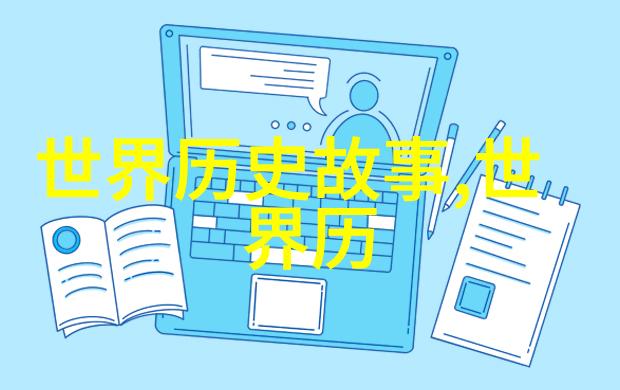 世界历史故事,世界历